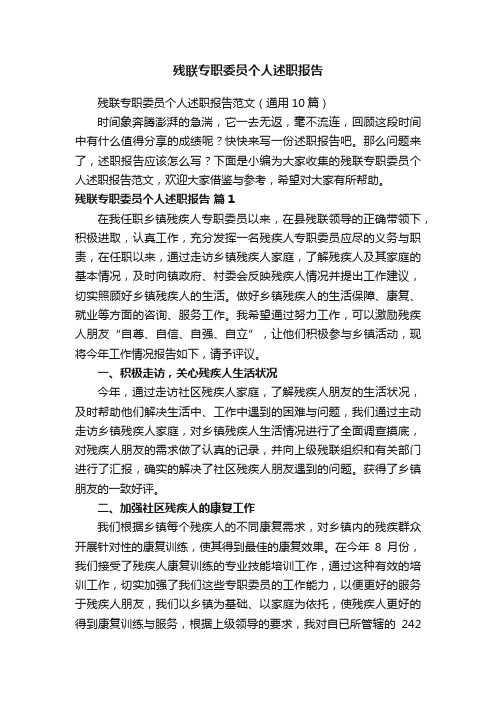 残联专职委员个人述职报告

残联专职委员个人述职报告范文（通用10篇）

时间象奔腾澎湃的急湍，它一去无返，毫不流连，回顾这段时间中有什么值得分享的成绩呢？快快来写一份述职报告吧。那么问题来了，述职报告应该怎么写？下面是小编为大家收集的残联专职委员个人述职报告范文，欢迎大家借鉴与参考，希望对大家有所帮助。

残联专职委员个人述职报告 篇1

在我任职乡镇残疾人专职委员以来，在县残联领导的正确带领下，积极进取，认真工作，充分发挥一名残疾人专职委员应尽的义务与职责，在任职以来，通过走访乡镇残疾人家庭，了解残疾人及其家庭的基本情况，及时向镇政府、村委会反映残疾人情况并提出工作建议，切实照顾好乡镇残疾人的生活。做好乡镇残疾人的生活保障、康复、就业等方面的咨询、服务工作。我希望通过努力工作，可以激励残疾人朋友“自尊、自信、自强、自立”，让他们积极参与乡镇活动，现将今年工作情况报告如下，请予评议。

一、积极走访，关心残疾人生活状况

今年，通过走访社区残疾人家庭，了解残疾人朋友的生活状况，及时帮助他们解决生活中、工作中遇到的困难与问题，我们通过主动走访乡镇残疾人家庭，对乡镇残疾人生活情况进行了全面调查摸底，对残疾人朋友的需求做了认真的记录，并向上级残联组织和有关部门进行了汇报，确实的解决了社区残疾人朋友遇到的问题。获得了乡镇朋友的一致好评。

二、加强社区残疾人的康复工作

我们根据乡镇每个残疾人的不同康复需求，对乡镇内的残疾群众开展针对性的康复训练，使其得到最佳的康复效果。在今年 8 月份，我们接受了残疾人康复训练的专业技能培训工作，通过这种有效的培训工作，切实加强了我们这些专职委员的工作能力，以便更好的服务于残疾人朋友，我们以乡镇为基础、以家庭为依托，使残疾人更好的得到康复训练与服务，根据上级领导的要求，我对自已所管辖的 242